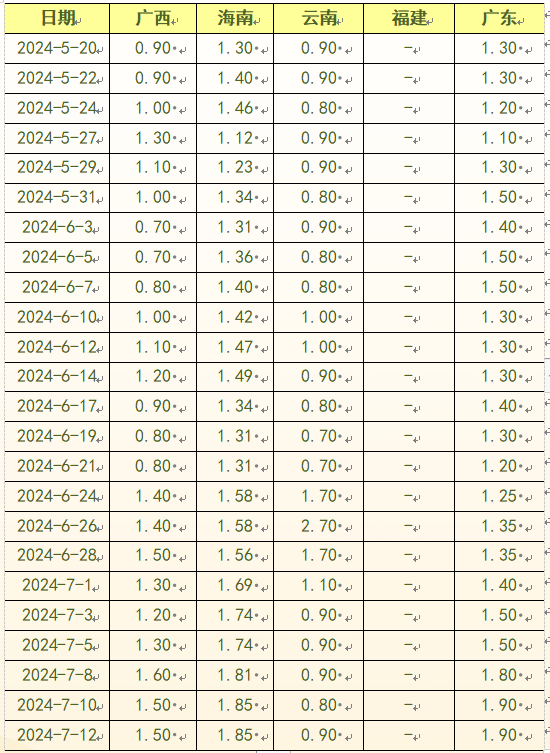 | 日期 | 广西 | 海南 | 云南 | 福建 | 广东 |
|---|---|---|---|---|---|
| 2024-5-20 | 0.90 | 1.30 | 0.90 | - | 1.30 |
| 2024-5-22 | 0.90 | 1.40 | 0.90 | - | 1.30 |
| 2024-5-24 | 1.00 | 1.46 | 0.80 | - | 1.20 |
| 2024-5-27 | 1.30 | 1.12 | 0.90 | - | 1.10 |
| 2024-5-29 | 1.10 | 1.23 | 0.90 | - | 1.30 |
| 2024-5-31 | 1.00 | 1.34 | 0.80 | - | 1.50 |
| 2024-6-3 | 0.70 | 1.31 | 0.90 | - | 1.40 |
| 2024-6-5 | 0.70 | 1.36 | 0.80 | - | 1.50 |
| 2024-6-7 | 0.80 | 1.40 | 0.80 | - | 1.50 |
| 2024-6-10 | 1.00 | 1.42 | 1.00 | - | 1.30 |
| 2024-6-12 | 1.10 | 1.47 | 1.00 | - | 1.30 |
| 2024-6-14 | 1.20 | 1.49 | 0.90 | - | 1.30 |
| 2024-6-17 | 0.90 | 1.34 | 0.80 | - | 1.40 |
| 2024-6-19 | 0.80 | 1.31 | 0.70 | - | 1.30 |
| 2024-6-21 | 0.80 | 1.31 | 0.70 | - | 1.20 |
| 2024-6-24 | 1.40 | 1.58 | 1.70 | - | 1.25 |
| 2024-6-26 | 1.40 | 1.58 | 2.70 | - | 1.35 |
| 2024-6-28 | 1.50 | 1.56 | 1.70 | - | 1.35 |
| 2024-7-1 | 1.30 | 1.69 | 1.10 | - | 1.40 |
| 2024-7-3 | 1.20 | 1.74 | 0.90 | - | 1.50 |
| 2024-7-5 | 1.30 | 1.74 | 0.90 | - | 1.50 |
| 2024-7-8 | 1.60 | 1.81 | 0.90 | - | 1.80 |
| 2024-7-10 | 1.50 | 1.85 | 0.80 | - | 1.90 |
| 2024-7-12 | 1.50 | 1.85 | 0.90 | - | 1.90 |